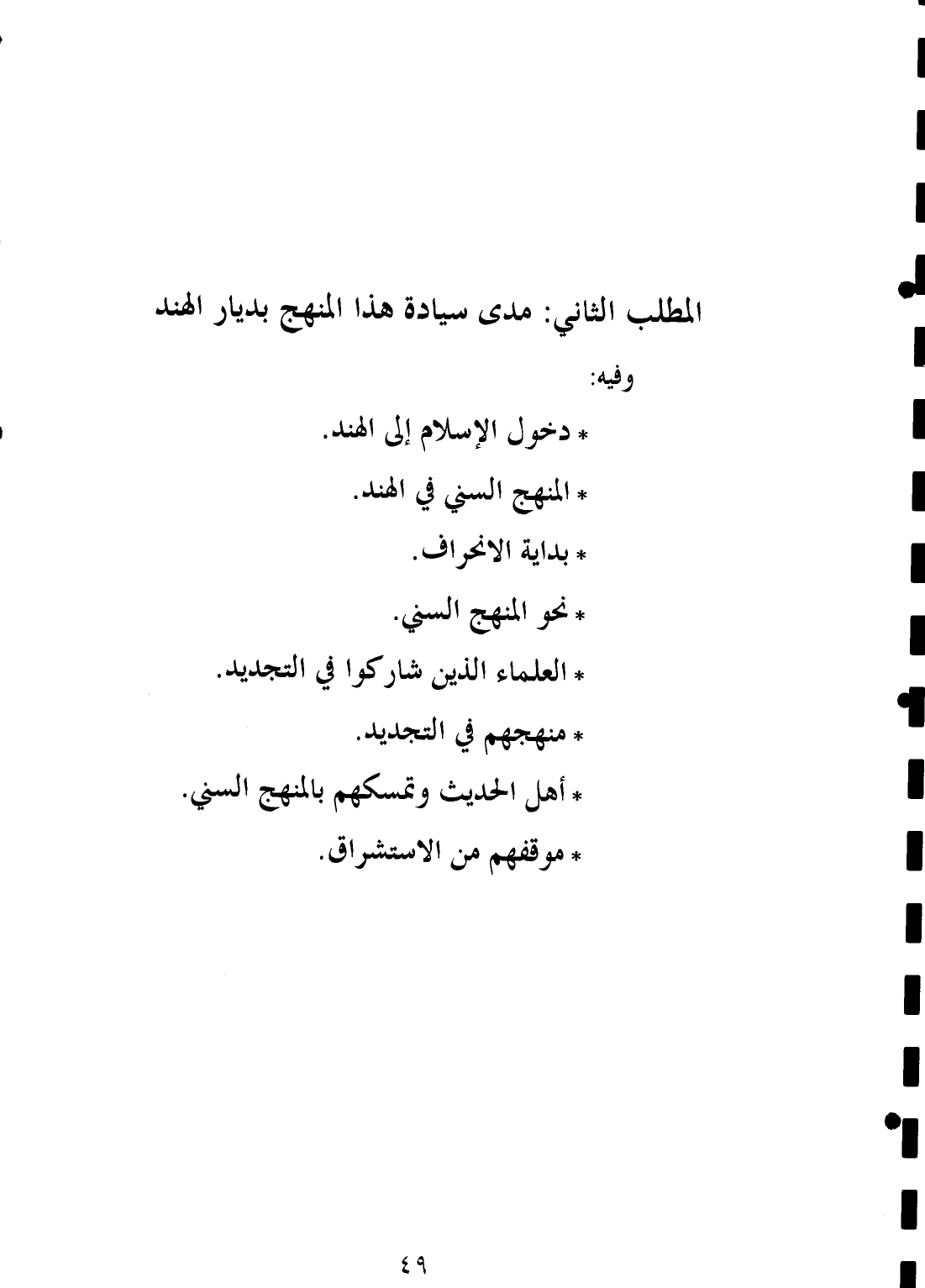 المطلب الثاني: مدى سيادة هذا المنهج بديار الهند

وفيه:

* دخول الإسلام إلى الهند.

* المنهج السني في الهند.

* بداية الانحراف.

* نحو المنهج السني.

* العلماء الذين شاركوا في التجديد.

* منهجهم في التجديد.

* أهل الحديث وتمسكهم بالمنهج السني.

* موقفهم من الاستشراق.

٤٩